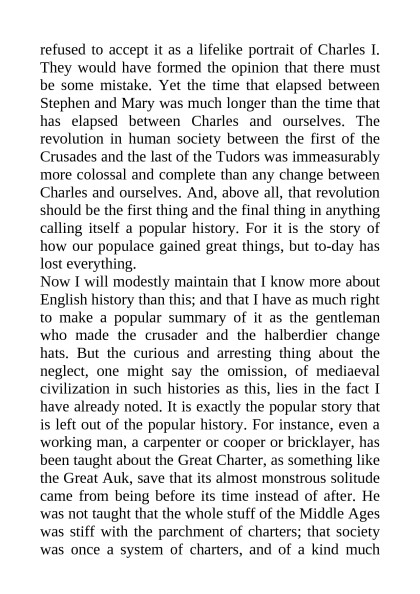 refused to accept it as a lifelike portrait of Charles I. They would have formed the opinion that there must be some mistake. Yet the time that elapsed between Stephen and Mary was much longer than the time that has elapsed between Charles and ourselves. The revolution in human society between the first of the Crusades and the last of the Tudors was immeasurably more colossal and complete than any change between Charles and ourselves. And, above all, that revolution should be the first thing and the final thing in anything calling itself a popular history. For it is the story of how our populace gained great things, but to-day has lost everything.

Now I will modestly maintain that I know more about English history than this; and that I have as much right to make a popular summary of it as the gentleman who made the crusader and the halberdier change hats. But the curious and arresting thing about the neglect, one might say the omission, of mediaeval civilization in such histories as this, lies in the fact I have already noted. It is exactly the popular story that is left out of the popular history. For instance, even a working man, a carpenter or cooper or bricklayer, has been taught about the Great Charter, as something like the Great Auk, save that its almost monstrous solitude came from being before its time instead of after. He was not taught that the whole stuff of the Middle Ages was stiff with the parchment of charters; that society was once a system of charters, and of a kind much